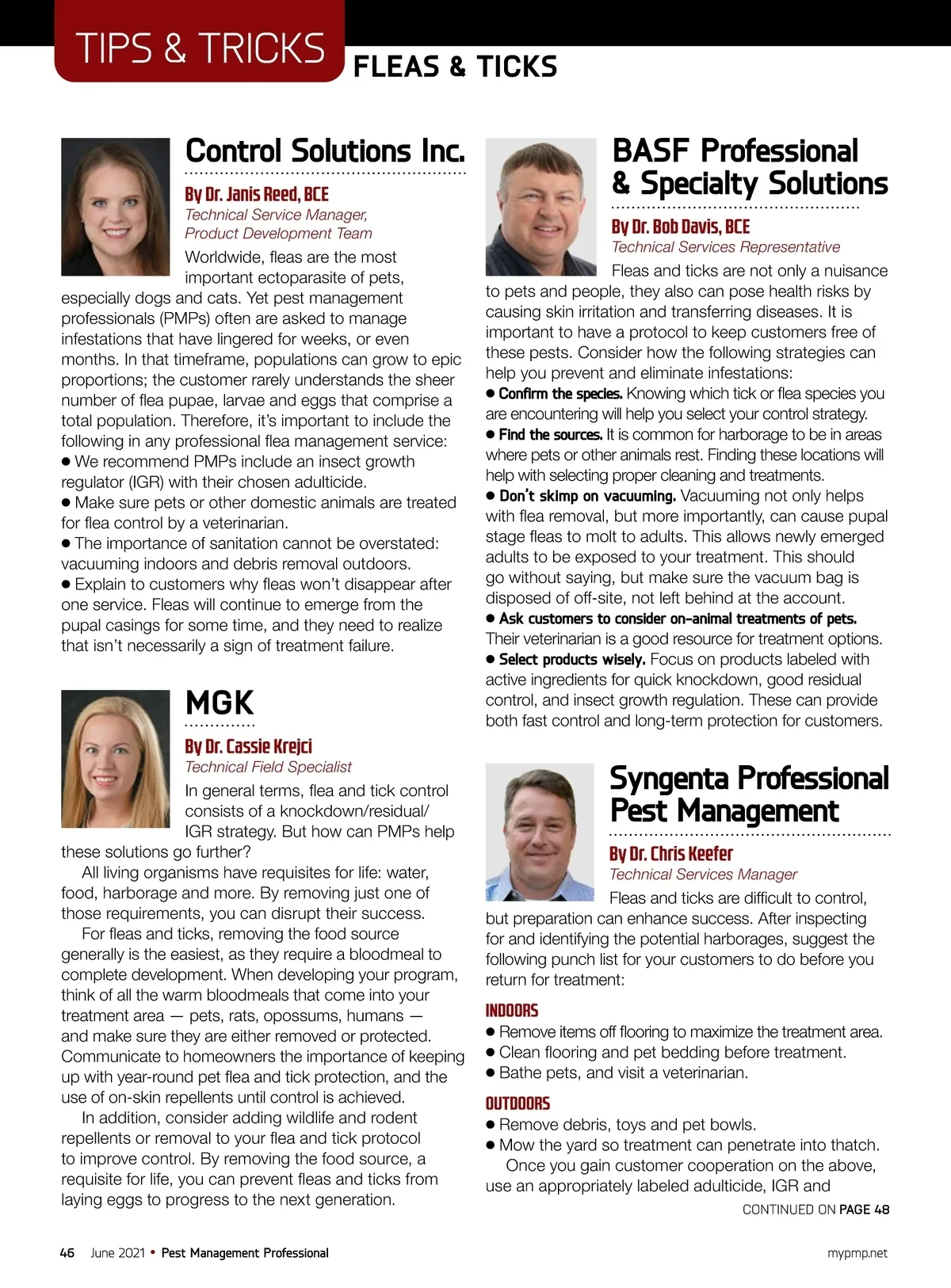 TIPS & TRICKS FLEAS & TICKS

Control Solutions Inc.

By Dr. Janis Reed, BCE
Technical Service Manager, Product Development Team

Worldwide, fleas are the most important ectoparasite of pets, especially dogs and cats. Yet pest management professionals (PMPs) often are asked to manage infestations that have lingered for weeks, or even months. In that timeframe, populations can grow to epic proportions; the customer rarely understands the sheer number of flea pupae, larvae and eggs that comprise a total population. Therefore, it's important to include the following in any professional flea management service:
● We recommend PMPs include an insect growth regulator (IGR) with their chosen adulticide.
● Make sure pets or other domestic animals are treated for flea control by a veterinarian.
● The importance of sanitation cannot be overstated: vacuuming indoors and debris removal outdoors.
● Explain to customers why fleas won't disappear after one service. Fleas will continue to emerge from the pupal casings for some time, and they need to realize that isn't necessarily a sign of treatment failure.

MGK

By Dr. Cassie Krejci
Technical Field Specialist

In general terms, flea and tick control consists of a knockdown/residual/IGR strategy. But how can PMPs help these solutions go further?

All living organisms have requisites for life: water, food, harborage and more. By removing just one of those requirements, you can disrupt their success.

For fleas and ticks, removing the food source generally is the easiest, as they require a bloodmeal to complete development. When developing your program, think of all the warm bloodmeals that come into your treatment area — pets, rats, opossums, humans — and make sure they are either removed or protected. Communicate to homeowners the importance of keeping up with year-round pet flea and tick protection, and the use of on-skin repellents until control is achieved.

In addition, consider adding wildlife and rodent repellents or removal to your flea and tick protocol to improve control. By removing the food source, a requisite for life, you can prevent fleas and ticks from laying eggs to progress to the next generation.

BASF Professional & Specialty Solutions

By Dr. Bob Davis, BCE
Technical Services Representative

Fleas and ticks are not only a nuisance to pets and people, they also can pose health risks by causing skin irritation and transferring diseases. It is important to have a protocol to keep customers free of these pests. Consider how the following strategies can help you prevent and eliminate infestations:
● Confirm the species. Knowing which tick or flea species you are encountering will help you select your control strategy.
● Find the sources. It is common for harborage to be in areas where pets or other animals rest. Finding these locations will help with selecting proper cleaning and treatments.
● Don't skimp on vacuuming. Vacuuming not only helps with flea removal, but more importantly, can cause pupal stage fleas to molt to adults. This allows newly emerged adults to be exposed to your treatment. This should go without saying, but make sure the vacuum bag is disposed of off-site, not left behind at the account.
● Ask customers to consider on-animal treatments of pets. Their veterinarian is a good resource for treatment options.
● Select products wisely. Focus on products labeled with active ingredients for quick knockdown, good residual control, and insect growth regulation. These can provide both fast control and long-term protection for customers.

Syngenta Professional Pest Management

By Dr. Chris Keefer
Technical Services Manager

Fleas and ticks are difficult to control, but preparation can enhance success. After inspecting for and identifying the potential harborages, suggest the following punch list for your customers to do before you return for treatment:

INDOORS
● Remove items off flooring to maximize the treatment area.
● Clean flooring and pet bedding before treatment.
● Bathe pets, and visit a veterinarian.

OUTDOORS
● Remove debris, toys and pet bowls.
● Mow the yard so treatment can penetrate into thatch.

Once you gain customer cooperation on the above, use an appropriately labeled adulticide, IGR and

CONTINUED ON PAGE 48

46 June 2021 • Pest Management Professional mypmp.net